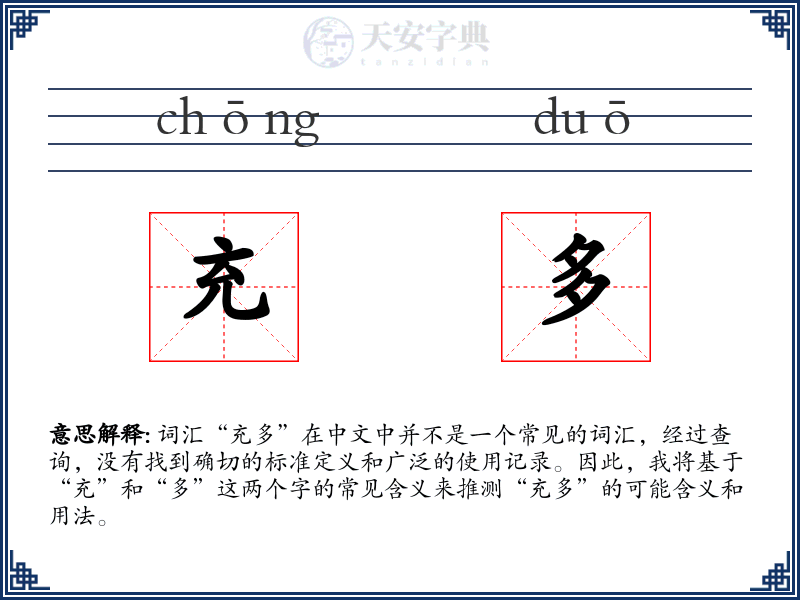 天安字典
tanzidian

ch ō ng　　du ō

充　多

意思解释: 词汇“充多”在中文中并不是一个常见的词汇，经过查询，没有找到确切的标准定义和广泛的使用记录。因此，我将基于“充”和“多”这两个字的常见含义来推测“充多”的可能含义和用法。